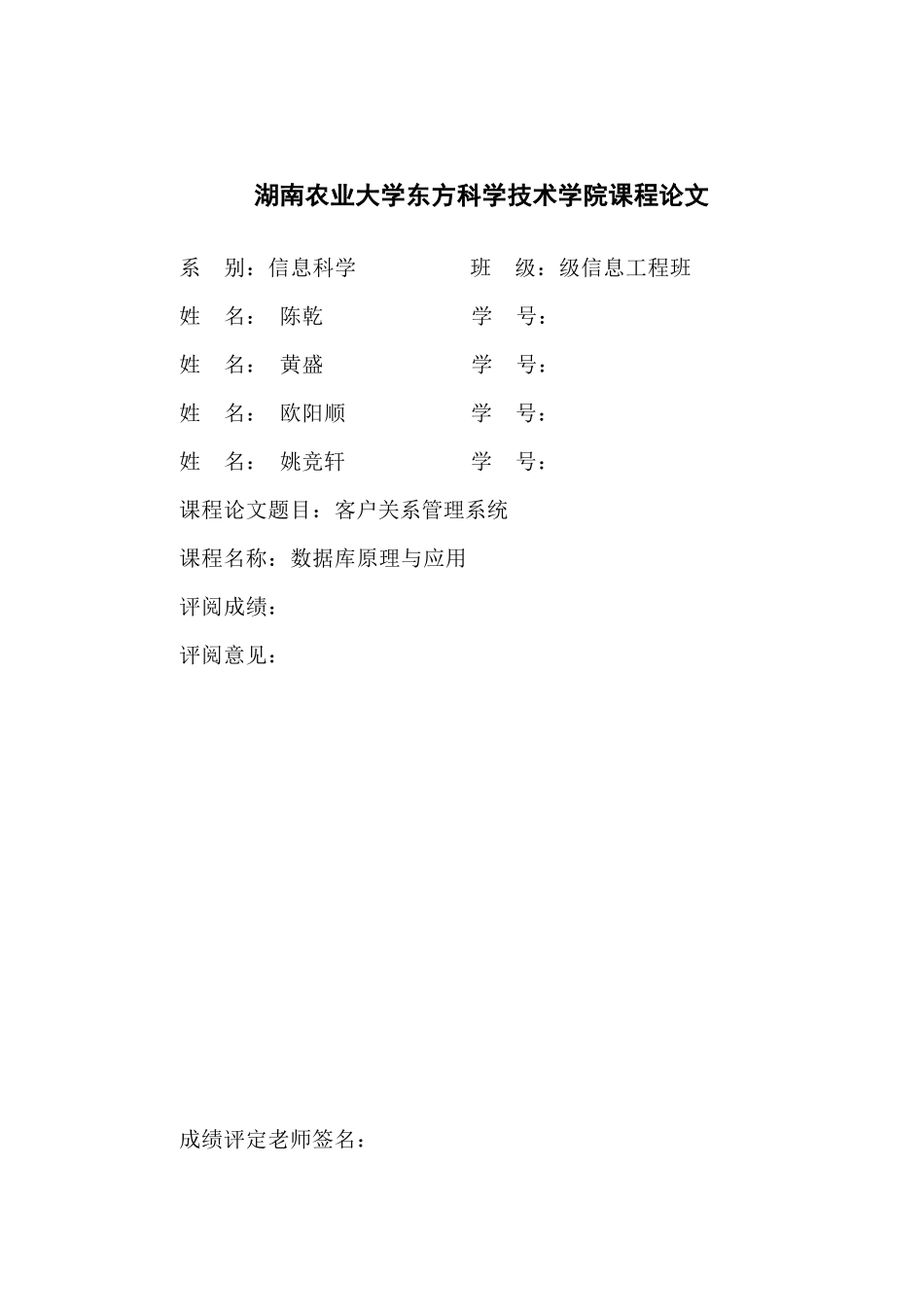 湖南农业大学东方科学技术学院课程论文

系 别：信息科学 班 级：级信息工程班

姓 名： 陈乾 学 号：

姓 名： 黄盛 学 号：

姓 名： 欧阳顺 学 号：

姓 名： 姚竞轩 学 号：

课程论文题目：客户关系管理系统

课程名称：数据库原理与应用

评阅成绩：

评阅意见：

成绩评定老师签名：